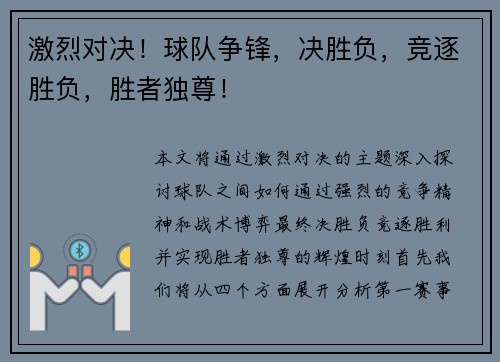 激烈对决！球队争锋，决胜负，竞逐胜负，胜者独尊！

本文将通过激烈对决的主题深入探讨球队之间如何通过强烈的竞争精神和战术博弈最终决胜负竞逐胜利并实现胜者独尊的辉煌时刻首先我们将从四个方面展开分析第一赛事